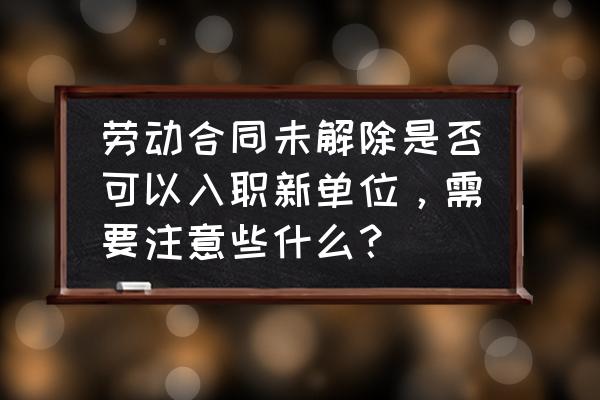 劳动合同未解除是否可以入职新单位，需要注意些什么？